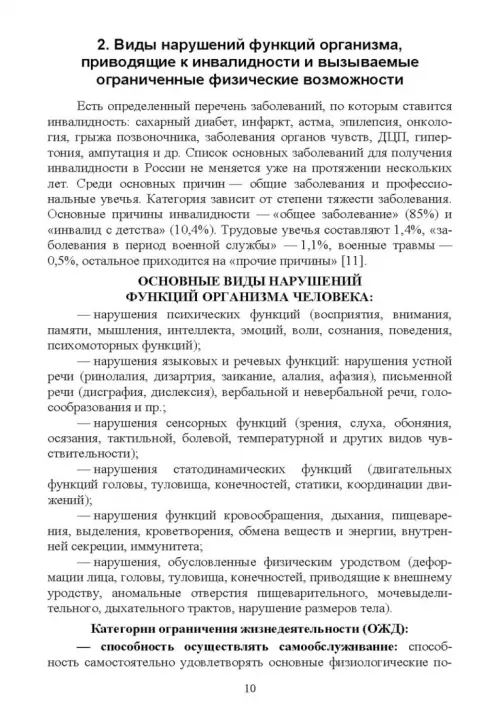 2. Виды нарушений функций организма, приводящие к инвалидности и вызываемые ограниченные физические возможности

Есть определенный перечень заболеваний, по которым ставится инвалидность: сахарный диабет, инфаркт, астма, эпилепсия, онкология, грыжа позвоночника, заболевания органов чувств, ДЦП, гипертония, ампутация и др. Список основных заболеваний для получения инвалидности в России не меняется уже на протяжении нескольких лет. Среди основных причин — общие заболевания и профессиональные увечья. Категория зависит от степени тяжести заболевания. Основные причины инвалидности — «общее заболевание» (85%) и «инвалид с детства» (10,4%). Трудовые увечья составляют 1,4%, «заболевания в период военной службы» — 1,1%, военные травмы — 0,5%, остальное приходится на «прочие причины» [11].

ОСНОВНЫЕ ВИДЫ НАРУШЕНИЙ ФУНКЦИЙ ОРГАНИЗМА ЧЕЛОВЕКА:

— нарушения психических функций (восприятия, внимания, памяти, мышления, интеллекта, эмоций, воли, сознания, поведения, психомоторных функций);

— нарушения языковых и речевых функций: нарушения устной речи (ринолалия, дизартрия, заикание, алалия, афазия), письменной речи (дисграфия, дислексия), вербальной и невербальной речи, голосообразования и пр.;

— нарушения сенсорных функций (зрения, слуха, обоняния, осязания, тактильной, болевой, температурной и других видов чувствительности);

— нарушения статодинамических функций (двигательных функций головы, туловища, конечностей, статики, координации движений);

— нарушения функций кровообращения, дыхания, пищеварения, выделения, кроветворения, обмена веществ и энергии, внутренней секреции, иммунитета;

— нарушения, обусловленные физическим уродством (деформации лица, головы, туловища, конечностей, приводящие к внешнему уродству, аномальные отверстия пищеварительного, мочевыделительного, дыхательного трактов, нарушение размеров тела).

Категории ограничения жизнедеятельности (ОЖД):

— способность осуществлять самообслуживание: способность самостоятельно удовлетворять основные физиологические по-

10